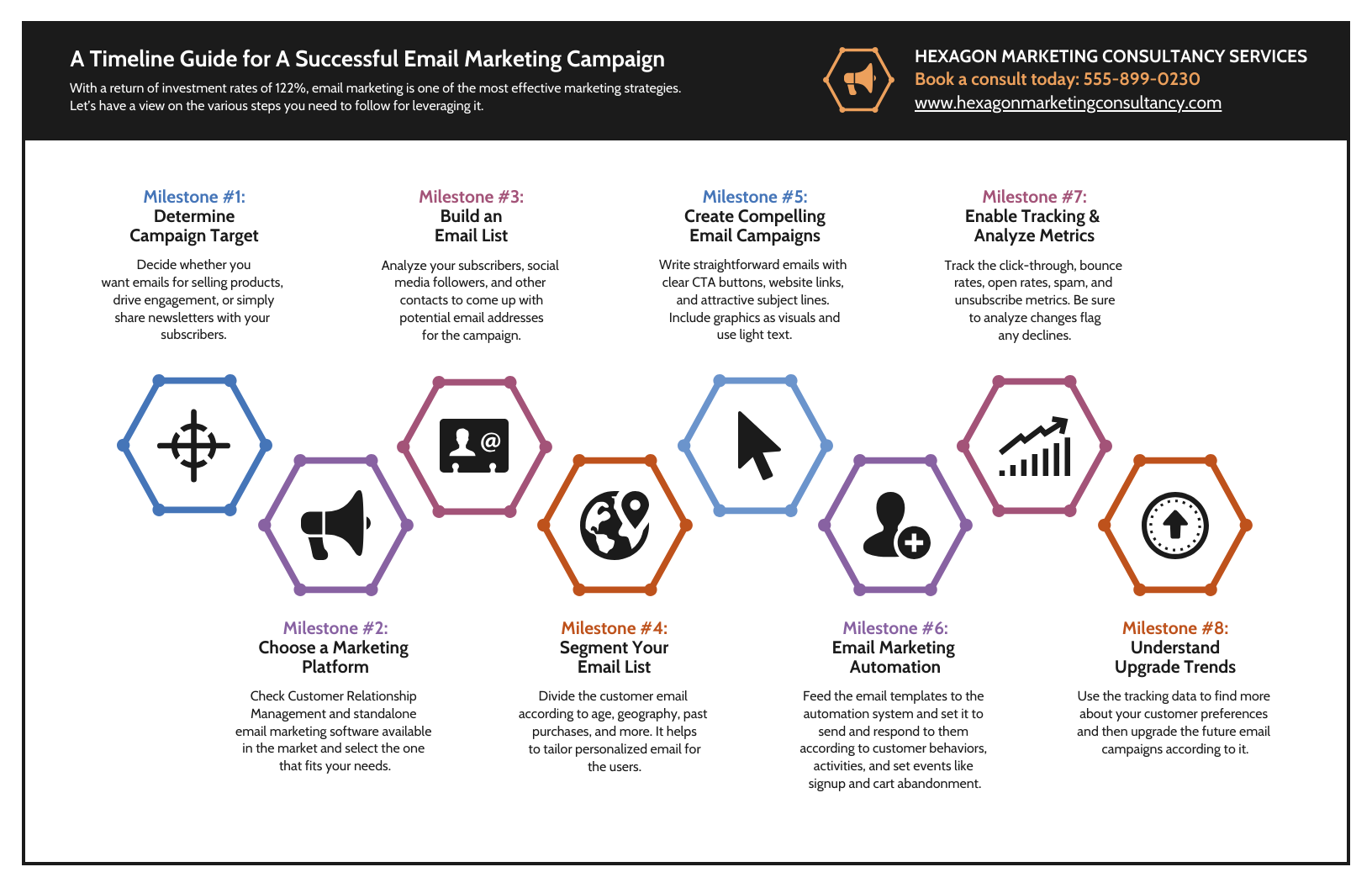 A Timeline Guide for A Successful Email Marketing Campaign

With a return of investment rates of 122%, email marketing is one of the most effective marketing strategies. Let's have a view on the various steps you need to follow for leveraging it.

HEXAGON MARKETING CONSULTANCY SERVICES
Book a consult today: 555-899-0230
www.hexagonmarketingconsultancy.com

Milestone #1:
Determine Campaign Target

Decide whether you want emails for selling products, drive engagement, or simply share newsletters with your subscribers.

Milestone #3:
Build an Email List

Analyze your subscribers, social media followers, and other contacts to come up with potential email addresses for the campaign.

Milestone #5:
Create Compelling Email Campaigns

Write straightforward emails with clear CTA buttons, website links, and attractive subject lines. Include graphics as visuals and use light text.

Milestone #7:
Enable Tracking & Analyze Metrics

Track the click-through, bounce rates, open rates, spam, and unsubscribe metrics. Be sure to analyze changes flag any declines.

Milestone #2:
Choose a Marketing Platform

Check Customer Relationship Management and standalone email marketing software available in the market and select the one that fits your needs.

Milestone #4:
Segment Your Email List

Divide the customer email according to age, geography, past purchases, and more. It helps to tailor personalized email for the users.

Milestone #6:
Email Marketing Automation

Feed the email templates to the automation system and set it to send and respond to them according to customer behaviors, activities, and set events like signup and cart abandonment.

Milestone #8:
Understand Upgrade Trends

Use the tracking data to find more about your customer preferences and then upgrade the future email campaigns according to it.